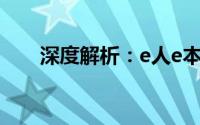 深度解析：e人e本